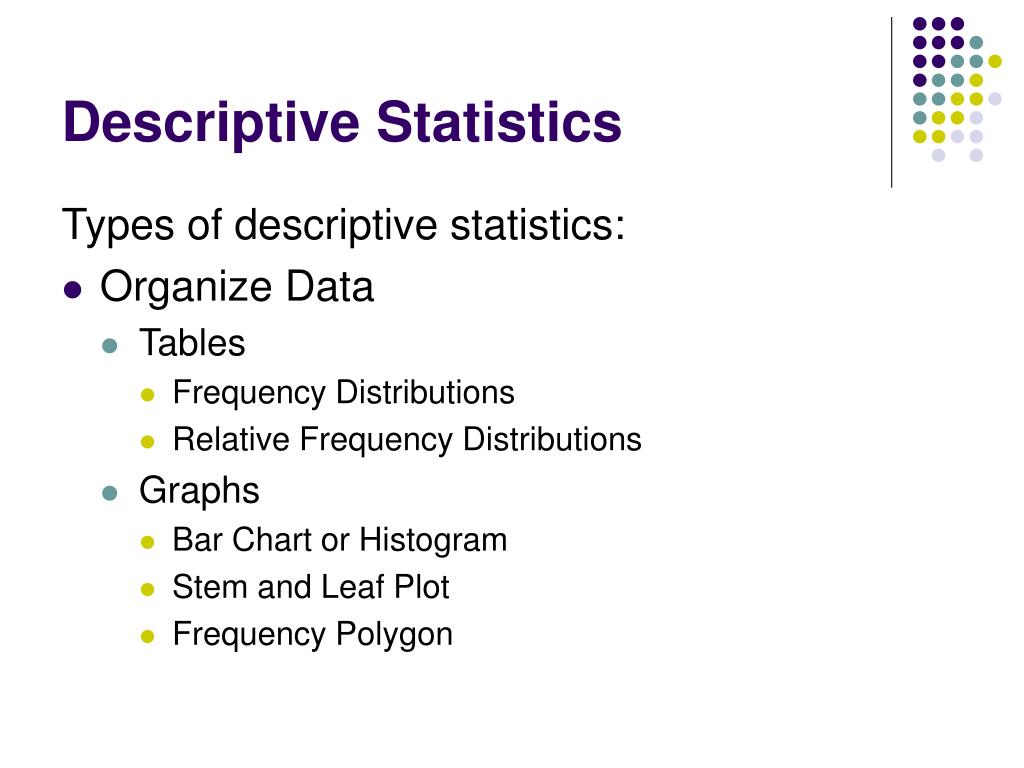 Descriptive Statistics

Types of descriptive statistics:

- Organize Data
  - Tables
    - Frequency Distributions
    - Relative Frequency Distributions
  - Graphs
    - Bar Chart or Histogram
    - Stem and Leaf Plot
    - Frequency Polygon